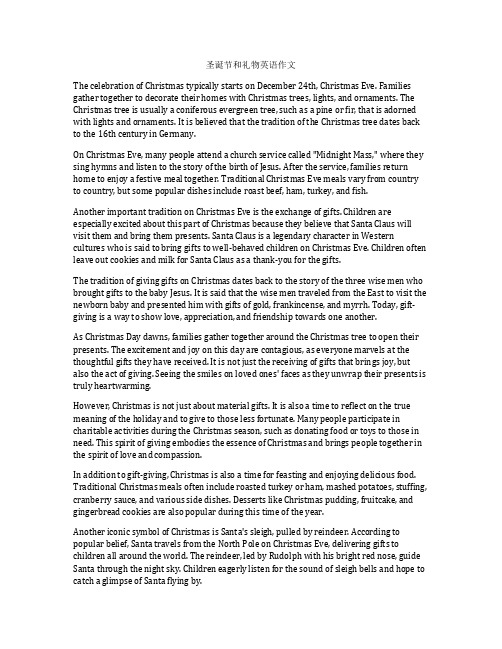 圣诞节和礼物英语作文

The celebration of Christmas typically starts on December 24th, Christmas Eve. Families gather together to decorate their homes with Christmas trees, lights, and ornaments. The Christmas tree is usually a coniferous evergreen tree, such as a pine or fir, that is adorned with lights and ornaments. It is believed that the tradition of the Christmas tree dates back to the 16th century in Germany.

On Christmas Eve, many people attend a church service called "Midnight Mass," where they sing hymns and listen to the story of the birth of Jesus. After the service, families return home to enjoy a festive meal together. Traditional Christmas Eve meals vary from country to country, but some popular dishes include roast beef, ham, turkey, and fish.

Another important tradition on Christmas Eve is the exchange of gifts. Children are especially excited about this part of Christmas because they believe that Santa Claus will visit them and bring them presents. Santa Claus is a legendary character in Western cultures who is said to bring gifts to well-behaved children on Christmas Eve. Children often leave out cookies and milk for Santa Claus as a thank-you for the gifts.

The tradition of giving gifts on Christmas dates back to the story of the three wise men who brought gifts to the baby Jesus. It is said that the wise men traveled from the East to visit the newborn baby and presented him with gifts of gold, frankincense, and myrrh. Today, gift-giving is a way to show love, appreciation, and friendship towards one another.

As Christmas Day dawns, families gather together around the Christmas tree to open their presents. The excitement and joy on this day are contagious, as everyone marvels at the thoughtful gifts they have received. It is not just the receiving of gifts that brings joy, but also the act of giving. Seeing the smiles on loved ones' faces as they unwrap their presents is truly heartwarming.

However, Christmas is not just about material gifts. It is also a time to reflect on the true meaning of the holiday and to give to those less fortunate. Many people participate in charitable activities during the Christmas season, such as donating food or toys to those in need. This spirit of giving embodies the essence of Christmas and brings people together in the spirit of love and compassion.

In addition to gift-giving, Christmas is also a time for feasting and enjoying delicious food. Traditional Christmas meals often include roasted turkey or ham, mashed potatoes, stuffing, cranberry sauce, and various side dishes. Desserts like Christmas pudding, fruitcake, and gingerbread cookies are also popular during this time of the year.

Another iconic symbol of Christmas is Santa's sleigh, pulled by reindeer. According to popular belief, Santa travels from the North Pole on Christmas Eve, delivering gifts to children all around the world. The reindeer, led by Rudolph with his bright red nose, guide Santa through the night sky. Children eagerly listen for the sound of sleigh bells and hope to catch a glimpse of Santa flying by.